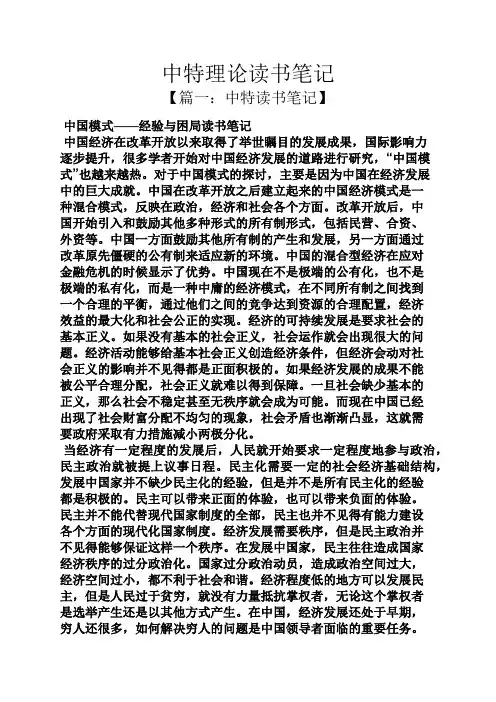 中特理论读书笔记

【篇一：中特读书笔记】

中国模式——经验与困局读书笔记

中国经济在改革开放以来取得了举世瞩目的发展成果，国际影响力逐步提升，很多学者开始对中国经济发展的道路进行研究，“中国模式”也越来越热。对于中国模式的探讨，主要是因为中国在经济发展中的巨大成就。中国在改革开放之后建立起来的中国经济模式是一种混合模式，反映在政治，经济和社会各个方面。改革开放后，中国开始引入和鼓励其他多种形式的所有制形式，包括民营、合资、外资等。中国一方面鼓励其他所有制的产生和发展，另一方面通过改革原先僵硬的公有制来适应新的环境。中国的混合型经济在应对金融危机的时候显示了优势。中国现在不是极端的公有化，也不是极端的私有化，而是一种中庸的经济模式，在不同所有制之间找到一个合理的平衡，通过他们之间的竞争达到资源的合理配置，经济效益的最大化和社会公正的实现。经济的可持续发展是要求社会的基本正义。如果没有基本的社会正义，社会运作就会出现很大的问题。经济活动能够给基本社会正义创造经济条件，但经济会动对社会正义的影响并不见得都是正面积极的。如果经济发展的成果不能被公平合理分配，社会正义就难以得到保障。一旦社会缺少基本的正义，那么社会不稳定甚至无秩序就会成为可能。而现在中国已经出现了社会财富分配不均匀的现象，社会矛盾也渐渐凸显，这就需要政府采取有力措施减小两极分化。

当经济有一定程度的发展后，人民就开始要求一定程度地参与政治，民主政治就被提上议事日程。民主化需要一定的社会经济基础结构，发展中国家并不缺少民主化的经验，但是并不是所有民主化的经验都是积极的。民主可以带来正面的体验，也可以带来负面的体验。民主并不能代替现代国家制度的全部，民主也并不见得有能力建设各个方面的现代化国家制度。经济发展需要秩序，但是民主政治并不见得能够保证这样一个秩序。在发展中国家，民主往往造成国家经济秩序的过分政治化。国家过分政治动员，造成政治空间过大，经济空间过小，都不利于社会和谐。经济程度低的地方可以发展民主，但是人民过于贫穷，就没有力量抵抗掌权者，无论这个掌权者是选举产生还是以其他方式产生。在中国，经济发展还处于早期，穷人还很多，如何解决穷人的问题是中国领导者面临的重要任务。